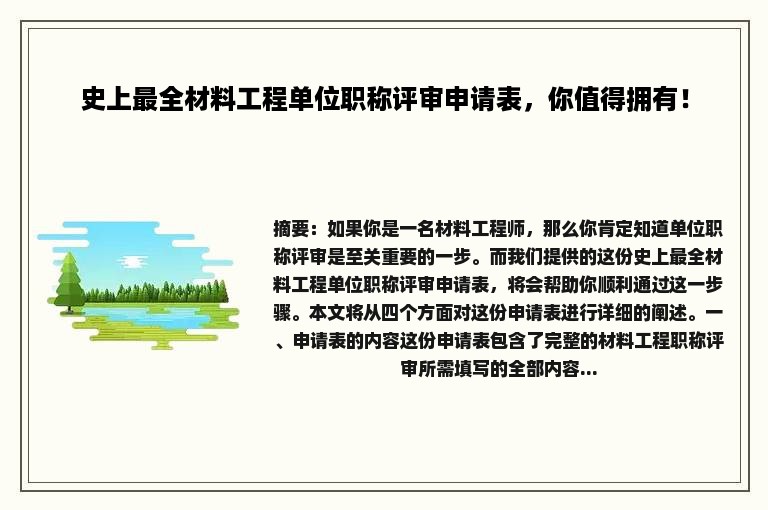 史上最全材料工程单位职称评审申请表，你值得拥有！

摘要：如果你是一名材料工程师，那么你肯定知道单位职称评审是至关重要的一步。而我们提供的这份史上最全材料工程单位职称评审申请表，将会帮助你顺利通过这一步骤。本文将从四个方面对这份申请表进行详细的阐述。一、申请表的内容这份申请表包含了完整的材料工程职称评审所需填写的全部内容...